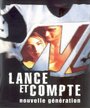 LANCE ET COMPTE
nouvelle génération